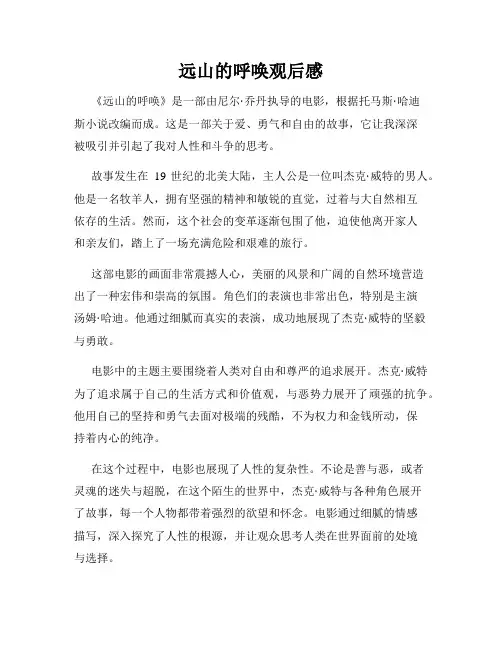 远山的呼唤观后感

《远山的呼唤》是一部由尼尔·乔丹执导的电影，根据托马斯·哈迪斯小说改编而成。这是一部关于爱、勇气和自由的故事，它让我深深被吸引并引起了我对人性和斗争的思考。

故事发生在 19 世纪的北美大陆，主人公是一位叫杰克·威特的男人。他是一名牧羊人，拥有坚强的精神和敏锐的直觉，过着与大自然相互依存的生活。然而，这个社会的变革逐渐包围了他，迫使他离开家人和亲友们，踏上了一场充满危险和艰难的旅行。

这部电影的画面非常震撼人心，美丽的风景和广阔的自然环境营造出了一种宏伟和崇高的氛围。角色们的表演也非常出色，特别是主演汤姆·哈迪。他通过细腻而真实的表演，成功地展现了杰克·威特的坚毅与勇敢。

电影中的主题主要围绕着人类对自由和尊严的追求展开。杰克·威特为了追求属于自己的生活方式和价值观，与恶势力展开了顽强的抗争。他用自己的坚持和勇气去面对极端的残酷，不为权力和金钱所动，保持着内心的纯净。

在这个过程中，电影也展现了人性的复杂性。不论是善与恶，或者灵魂的迷失与超脱，在这个陌生的世界中，杰克·威特与各种角色展开了故事，每一个人物都带着强烈的欲望和怀念。电影通过细腻的情感描写，深入探究了人性的根源，并让观众思考人类在世界面前的处境与选择。